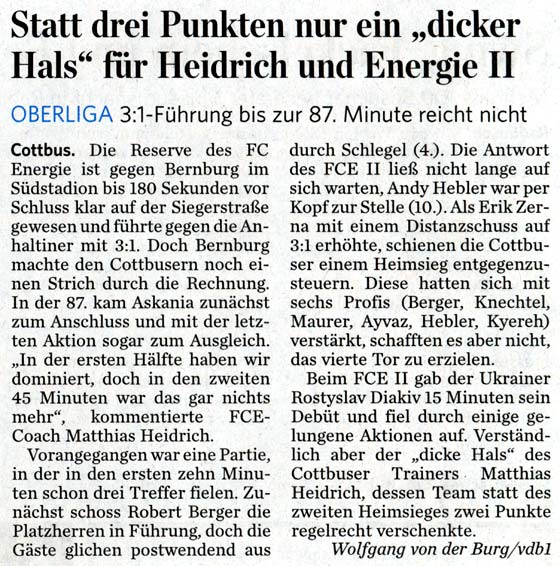 Statt drei Punkten nur ein „dicker Hals“ für Heidrich und Energie II

OBERLIGA 3:1-Führung bis zur 87. Minute reicht nicht

Cottbus. Die Reserve des FC Energie ist gegen Bernburg im Südstadion bis 180 Sekunden vor Schluss klar auf der Siegerstraße gewesen und führte gegen die Anhaltiner mit 3:1. Doch Bernburg machte den Cottbusern noch einen Strich durch die Rechnung. In der 87. kam Askania zunächst zum Anschluss und mit der letzten Aktion sogar zum Ausgleich. „In der ersten Hälfte haben wir dominiert, doch in den zweiten 45 Minuten war das gar nichts mehr“, kommentierte FCE-Coach Matthias Heidrich.

Vorangegangen war eine Partie, in der in den ersten zehn Minuten schon drei Treffer fielen. Zunächst schoss Robert Berger die Platzherren in Führung, doch die Gäste glichen postwendend aus durch Schlegel (4.). Die Antwort des FCE II ließ nicht lange auf sich warten, Andy Hebler war per Kopf zur Stelle (10.). Als Erik Zerna mit einem Distanzschuss auf 3:1 erhöhte, schienen die Cottbuser einem Heimsieg entgegenzusteuern. Diese hatten sich mit sechs Profis (Berger, Knechtel, Maurer, Ayvaz, Hebler, Kyereh) verstärkt, schafften es aber nicht, das vierte Tor zu erzielen.

Beim FCE II gab der Ukrainer Rostyslav Diakiv 15 Minuten sein Debüt und fiel durch einige gelungene Aktionen auf. Verständlich aber der „dicke Hals“ des Cottbuser Trainers Matthias Heidrich, dessen Team statt des zweiten Heimsieges zwei Punkte regelrecht verschenkte.

Wolfgang von der Burg/vdb1